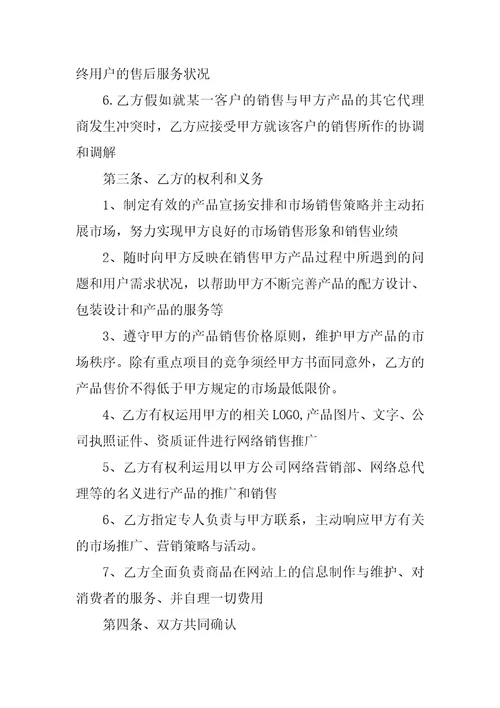 终用户的售后服务状况

6.乙方假如就某一客户的销售与甲方产品的其它代理商发生冲突时，乙方应接受甲方就该客户的销售所作的协调和调解

第三条、乙方的权利和义务

1、制定有效的产品宣扬安排和市场销售策略并主动拓展市场，努力实现甲方良好的市场销售形象和销售业绩

2、随时向甲方反映在销售甲方产品过程中所遇到的问题和用户需求状况，以帮助甲方不断完善产品的配方设计、包装设计和产品的服务等

3、遵守甲方的产品销售价格原则，维护甲方产品的市场秩序。除有重点项目的竞争须经甲方书面同意外，乙方的产品售价不得低于甲方规定的市场最低限价。

4、乙方有权运用甲方的相关LOGO,产品图片、文字、公司执照证件、资质证件进行网络销售推广

5、乙方有权利运用以甲方公司网络营销部、网络总代理等的名义进行产品的推广和销售

6、乙方指定专人负责与甲方联系，主动响应甲方有关的市场推广、营销策略与活动。

7、乙方全面负责商品在网站上的信息制作与维护、对消费者的服务、并自理一切费用

第四条、双方共同确认